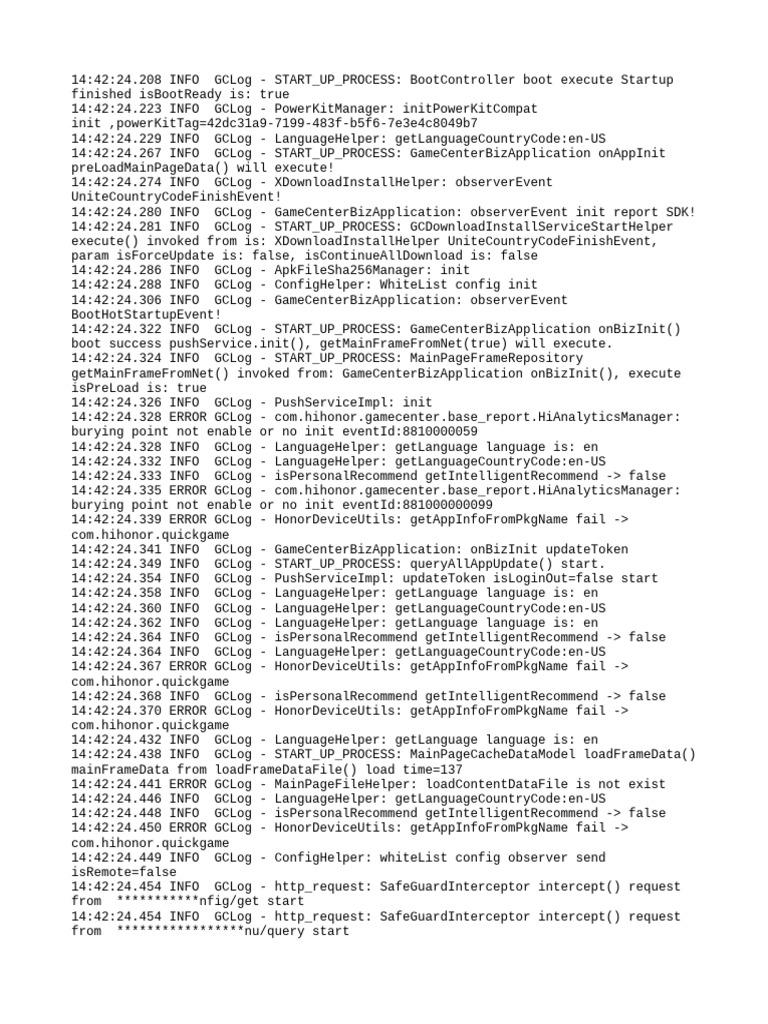 14:42:24.208 INFO  GCLog - START_UP_PROCESS: BootController boot execute Startup finished isBootReady is: true
14:42:24.223 INFO  GCLog - PowerKitManager: initPowerKitCompat init ,powerKitTag=42dc31a9-7199-483f-b5f6-7e3e4c8049b7
14:42:24.229 INFO  GCLog - LanguageHelper: getLanguageCountryCode:en-US
14:42:24.267 INFO  GCLog - START_UP_PROCESS: GameCenterBizApplication onAppInit preLoadMainPageData() will execute!
14:42:24.274 INFO  GCLog - XDownloadInstallHelper: observerEvent UniteCountryCodeFinishEvent!
14:42:24.280 INFO  GCLog - GameCenterBizApplication: observerEvent init report SDK!
14:42:24.281 INFO  GCLog - START_UP_PROCESS: GCDownloadInstallServiceStartHelper execute() invoked from is: XDownloadInstallHelper UniteCountryCodeFinishEvent, param isForceUpdate is: false, isContinueAllDownload is: false
14:42:24.286 INFO  GCLog - ApkFileSha256Manager: init
14:42:24.288 INFO  GCLog - ConfigHelper: WhiteList config init
14:42:24.306 INFO  GCLog - GameCenterBizApplication: observerEvent BootHotStartupEvent!
14:42:24.322 INFO  GCLog - START_UP_PROCESS: GameCenterBizApplication onBizInit() boot success pushService.init(), getMainFrameFromNet(true) will execute.
14:42:24.324 INFO  GCLog - START_UP_PROCESS: MainPageFrameRepository getMainFrameFromNet() invoked from: GameCenterBizApplication onBizInit(), execute isPreLoad is: true
14:42:24.326 INFO  GCLog - PushServiceImpl: init
14:42:24.328 ERROR GCLog - com.hihonor.gamecenter.base_report.HiAnalyticsManager: burying point not enable or no init eventId:8810000059
14:42:24.328 INFO  GCLog - LanguageHelper: getLanguage language is: en
14:42:24.332 INFO  GCLog - LanguageHelper: getLanguageCountryCode:en-US
14:42:24.333 INFO  GCLog - isPersonalRecommend getIntelligentRecommend -> false
14:42:24.335 ERROR GCLog - com.hihonor.gamecenter.base_report.HiAnalyticsManager: burying point not enable or no init eventId:881000000099
14:42:24.339 ERROR GCLog - HonorDeviceUtils: getAppInfoFromPkgName fail -> com.hihonor.quickgame
14:42:24.341 INFO  GCLog - GameCenterBizApplication: onBizInit updateToken
14:42:24.349 INFO  GCLog - START_UP_PROCESS: queryAllAppUpdate() start.
14:42:24.354 INFO  GCLog - PushServiceImpl: updateToken isLoginOut=false start
14:42:24.358 INFO  GCLog - LanguageHelper: getLanguage language is: en
14:42:24.360 INFO  GCLog - LanguageHelper: getLanguageCountryCode:en-US
14:42:24.362 INFO  GCLog - LanguageHelper: getLanguage language is: en
14:42:24.364 INFO  GCLog - isPersonalRecommend getIntelligentRecommend -> false
14:42:24.364 INFO  GCLog - LanguageHelper: getLanguageCountryCode:en-US
14:42:24.367 ERROR GCLog - HonorDeviceUtils: getAppInfoFromPkgName fail -> com.hihonor.quickgame
14:42:24.368 INFO  GCLog - isPersonalRecommend getIntelligentRecommend -> false
14:42:24.370 ERROR GCLog - HonorDeviceUtils: getAppInfoFromPkgName fail -> com.hihonor.quickgame
14:42:24.432 INFO  GCLog - LanguageHelper: getLanguage language is: en
14:42:24.438 INFO  GCLog - START_UP_PROCESS: MainPageCacheDataModel loadFrameData() mainFrameData from loadFrameDataFile() load time=137
14:42:24.441 ERROR GCLog - MainPageFileHelper: loadContentDataFile is not exist
14:42:24.446 INFO  GCLog - LanguageHelper: getLanguageCountryCode:en-US
14:42:24.448 INFO  GCLog - isPersonalRecommend getIntelligentRecommend -> false
14:42:24.450 ERROR GCLog - HonorDeviceUtils: getAppInfoFromPkgName fail -> com.hihonor.quickgame
14:42:24.449 INFO  GCLog - ConfigHelper: whiteList config observer send isRemote=false
14:42:24.454 INFO  GCLog - http_request: SafeGuardInterceptor intercept() request from  ***********nfig/get start
14:42:24.454 INFO  GCLog - http_request: SafeGuardInterceptor intercept() request from  *****************nu/query start